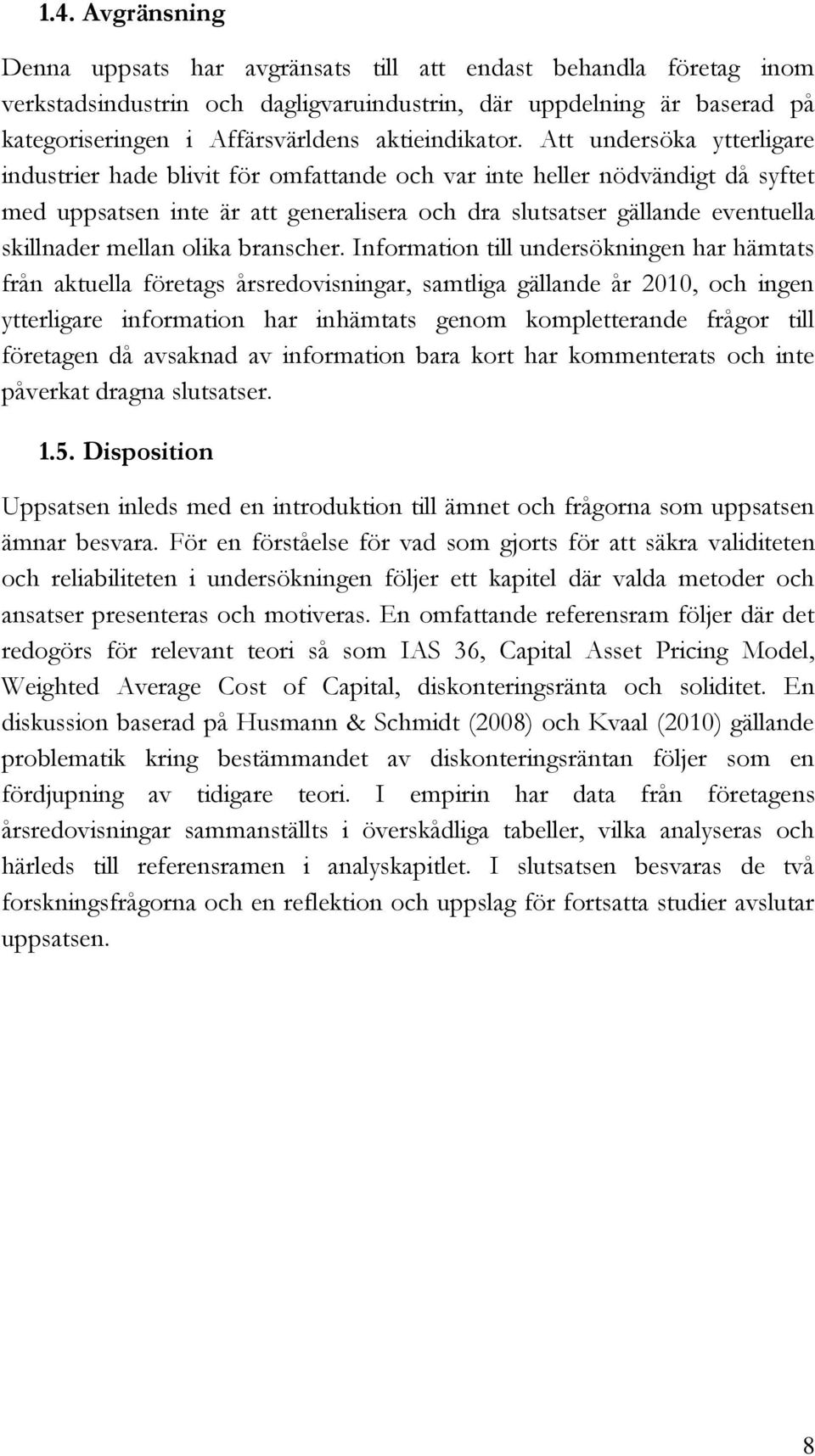 1.4. Avgränsning

Denna uppsats har avgränsats till att endast behandla företag inom verkstadsindustrin och dagligvaruindustrin, där uppdelning är baserad på kategoriseringen i Affärsvärldens aktieindikator. Att undersöka ytterligare industrier hade blivit för omfattande och var inte heller nödvändigt då syftet med uppsatsen inte är att generalisera och dra slutsatser gällande eventuella skillnader mellan olika branscher. Information till undersökningen har hämtats från aktuella företags årsredovisningar, samtliga gällande år 2010, och ingen ytterligare information har inhämtats genom kompletterande frågor till företagen då avsaknad av information bara kort har kommenterats och inte påverkat dragna slutsatser.

1.5. Disposition

Uppsatsen inleds med en introduktion till ämnet och frågorna som uppsatsen ämnar besvara. För en förståelse för vad som gjorts för att säkra validiteten och reliabiliteten i undersökningen följer ett kapitel där valda metoder och ansatser presenteras och motiveras. En omfattande referensram följer där det redogörs för relevant teori så som IAS 36, Capital Asset Pricing Model, Weighted Average Cost of Capital, diskonteringsränta och soliditet. En diskussion baserad på Husmann & Schmidt (2008) och Kvaal (2010) gällande problematik kring bestämmandet av diskonteringsräntan följer som en fördjupning av tidigare teori. I empirin har data från företagens årsredovisningar sammanställts i överskådliga tabeller, vilka analyseras och härleds till referensramen i analyskapitlet. I slutsatsen besvaras de två forskningsfrågorna och en reflektion och uppslag för fortsatta studier avslutar uppsatsen.

8